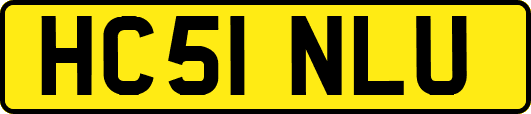 HC51 NLU